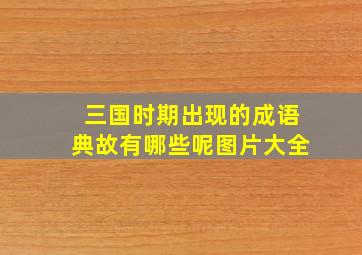 三国时期出现的成语典故有哪些呢图片大全